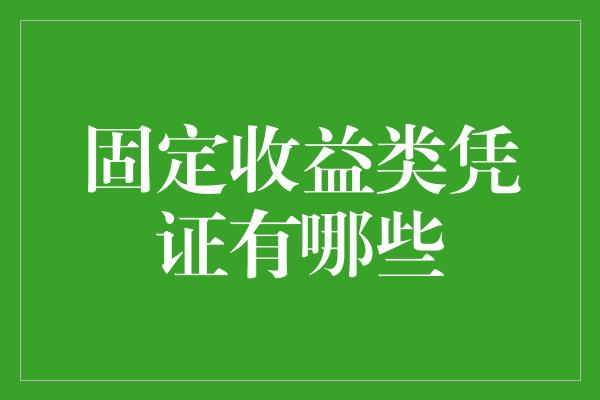 固定收益类凭证有哪些